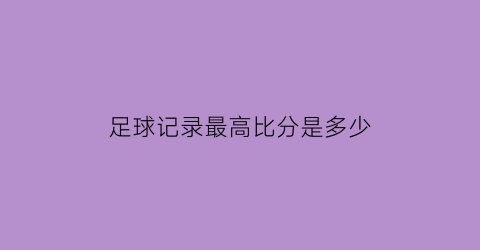 足球记录最高比分是多少